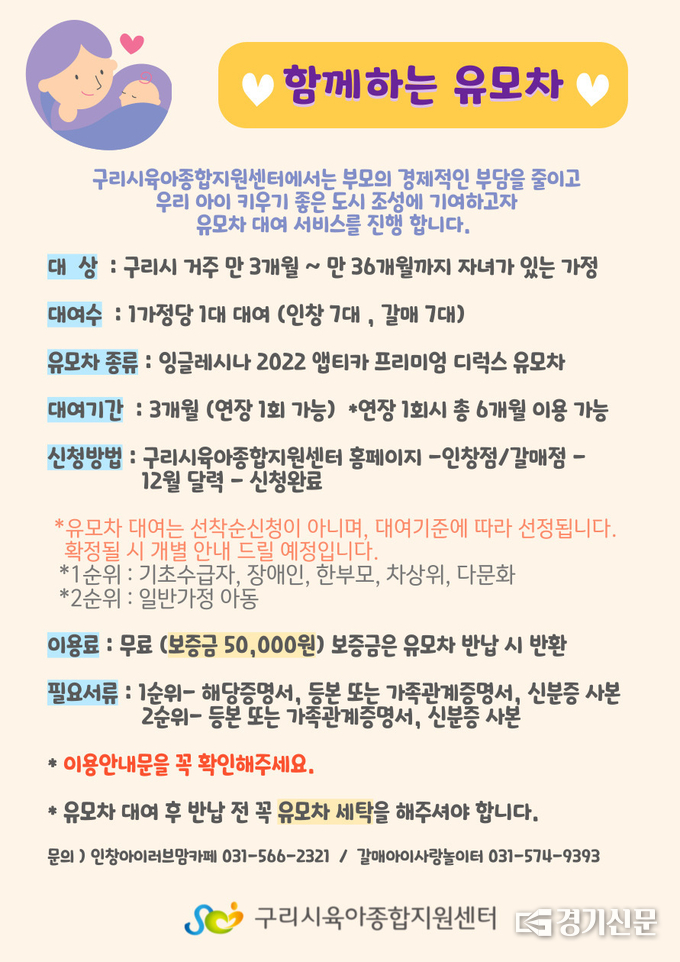 함께하는 유모차

구리시육아종합지원센터에서는 부모의 경제적인 부담을 줄이고 우리 아이 키우기 좋은 도시 조성에 기여하고자 유모차 대여 서비스를 진행 합니다.

대 상 : 구리시 거주 만 3개월 ~ 만 36개월까지 자녀가 있는 가정

대여수 : 1가정당 1대 대여 (인창 7대 , 갈매 7대)

유모차 종류 : 잉글레시나 2022 앱티카 프리미엄 디럭스 유모차

대여기간 : 3개월 (연장 1회 가능) *연장 1회시 총 6개월 이용 가능

신청방법 : 구리시육아종합지원센터 홈페이지 -인창점/갈매점 - 12월 달력 - 신청완료

*유모차 대여는 선착순신청이 아니며, 대여기준에 따라 선정됩니다. 확정될 시 개별 안내 드릴 예정입니다.
*1순위 : 기초수급자, 장애인, 한부모, 차상위, 다문화
*2순위 : 일반가정 아동

이용료 : 무료 (보증금 50,000원) 보증금은 유모차 반납 시 반환

필요서류 : 1순위- 해당증명서, 등본 또는 가족관계증명서, 신분증 사본
2순위- 등본 또는 가족관계증명서, 신분증 사본

* 이용안내문을 꼭 확인해주세요.

* 유모차 대여 후 반납 전 꼭 유모차 세탁을 해주셔야 합니다.

문의 ) 인창아이러브맘카페 031-566-2321 / 갈매아이사랑놀이터 031-574-9393

구리시육아종합지원센터

경기신문